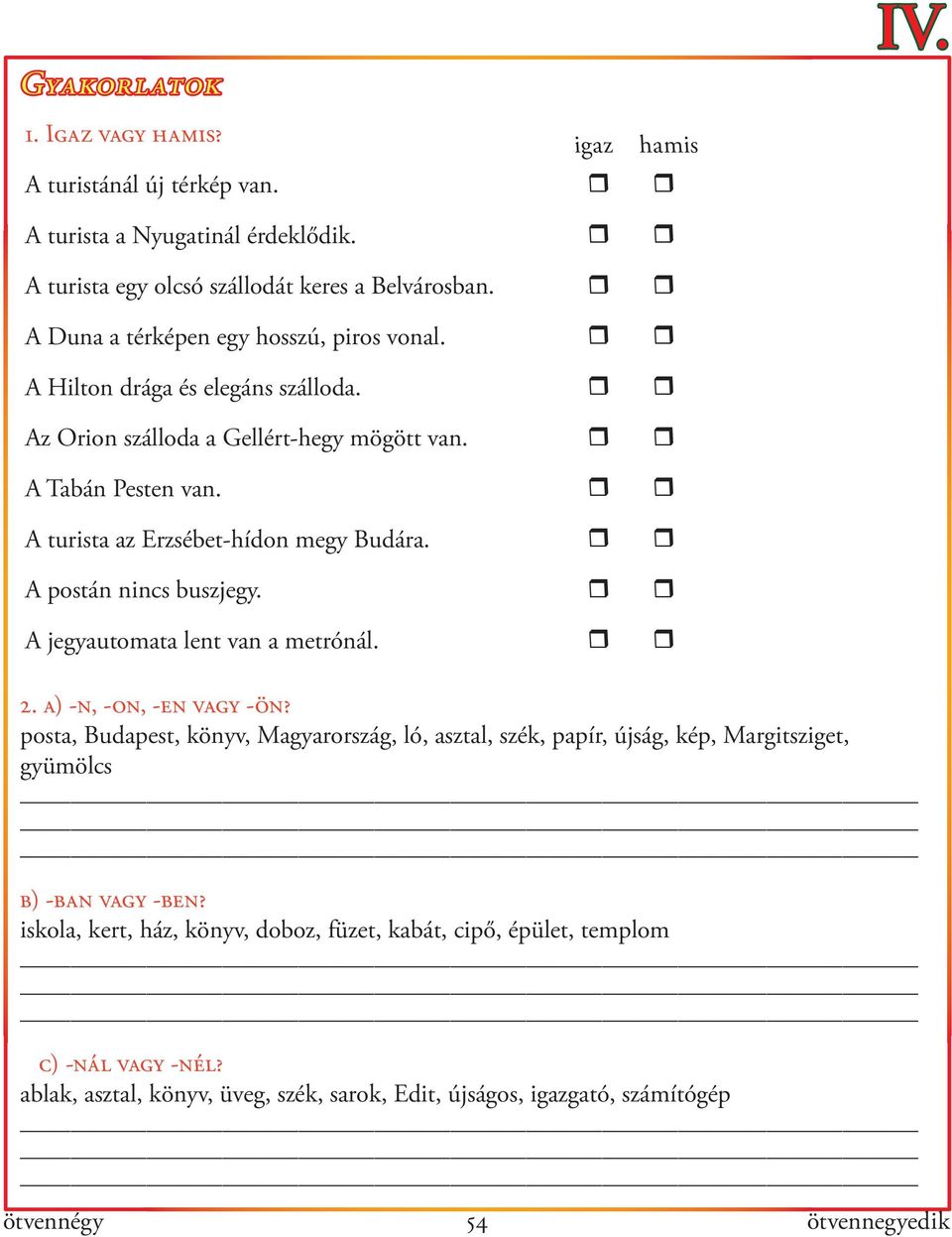 IV.

Gyakorlatok

1. Igaz vagy hamis?

| | igaz | hamis |
|---|---|---|
| A turistánál új térkép van. | ❒ | ❒ |
| A turista a Nyugatinál érdeklődik. | ❒ | ❒ |
| A turista egy olcsó szállodát keres a Belvárosban. | ❒ | ❒ |
| A Duna a térképen egy hosszú, piros vonal. | ❒ | ❒ |
| A Hilton drága és elegáns szálloda. | ❒ | ❒ |
| Az Orion szálloda a Gellért-hegy mögött van. | ❒ | ❒ |
| A Tabán Pesten van. | ❒ | ❒ |
| A turista az Erzsébet-hídon megy Budára. | ❒ | ❒ |
| A postán nincs buszjegy. | ❒ | ❒ |
| A jegyautomata lent van a metrónál. | ❒ | ❒ |

2. a) -n, -on, -en vagy -ön?
posta, Budapest, könyv, Magyarország, ló, asztal, szék, papír, újság, kép, Margitsziget, gyümölcs

b) -ban vagy -ben?
iskola, kert, ház, könyv, doboz, füzet, kabát, cipő, épület, templom

c) -nál vagy -nél?
ablak, asztal, könyv, üveg, szék, sarok, Edit, újságos, igazgató, számítógép

ötvennégy 54 ötvennegyedik